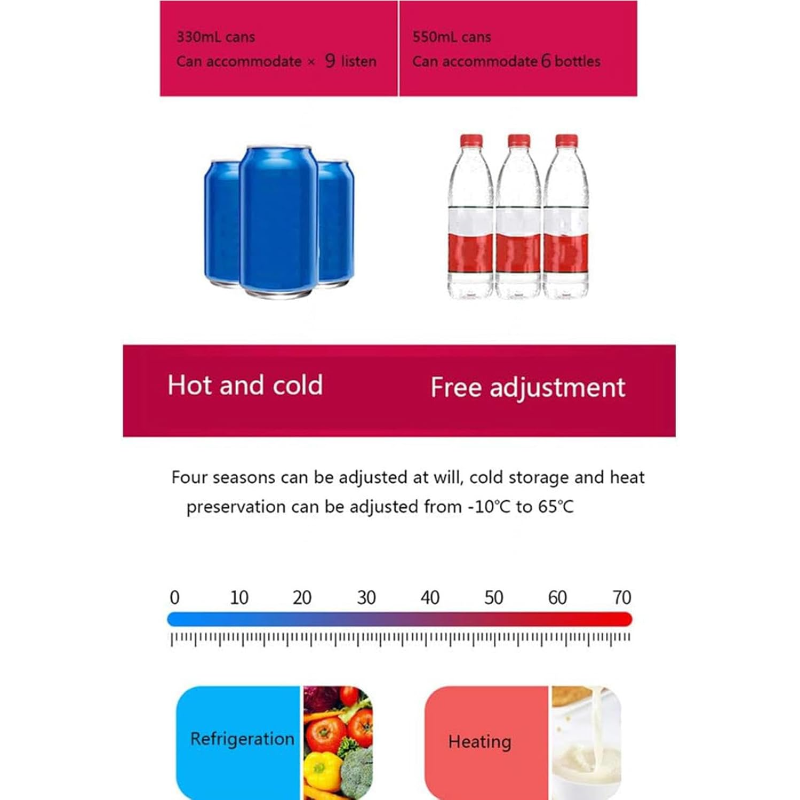 330mL cans
Can accommodate × 9 listen

550mL cans
Can accommodate 6 bottles

Hot and cold

Free adjustment

Four seasons can be adjusted at will, cold storage and heat preservation can be adjusted from -10℃ to 65℃

0 10 20 30 40 50 60 70

Refrigeration

Heating